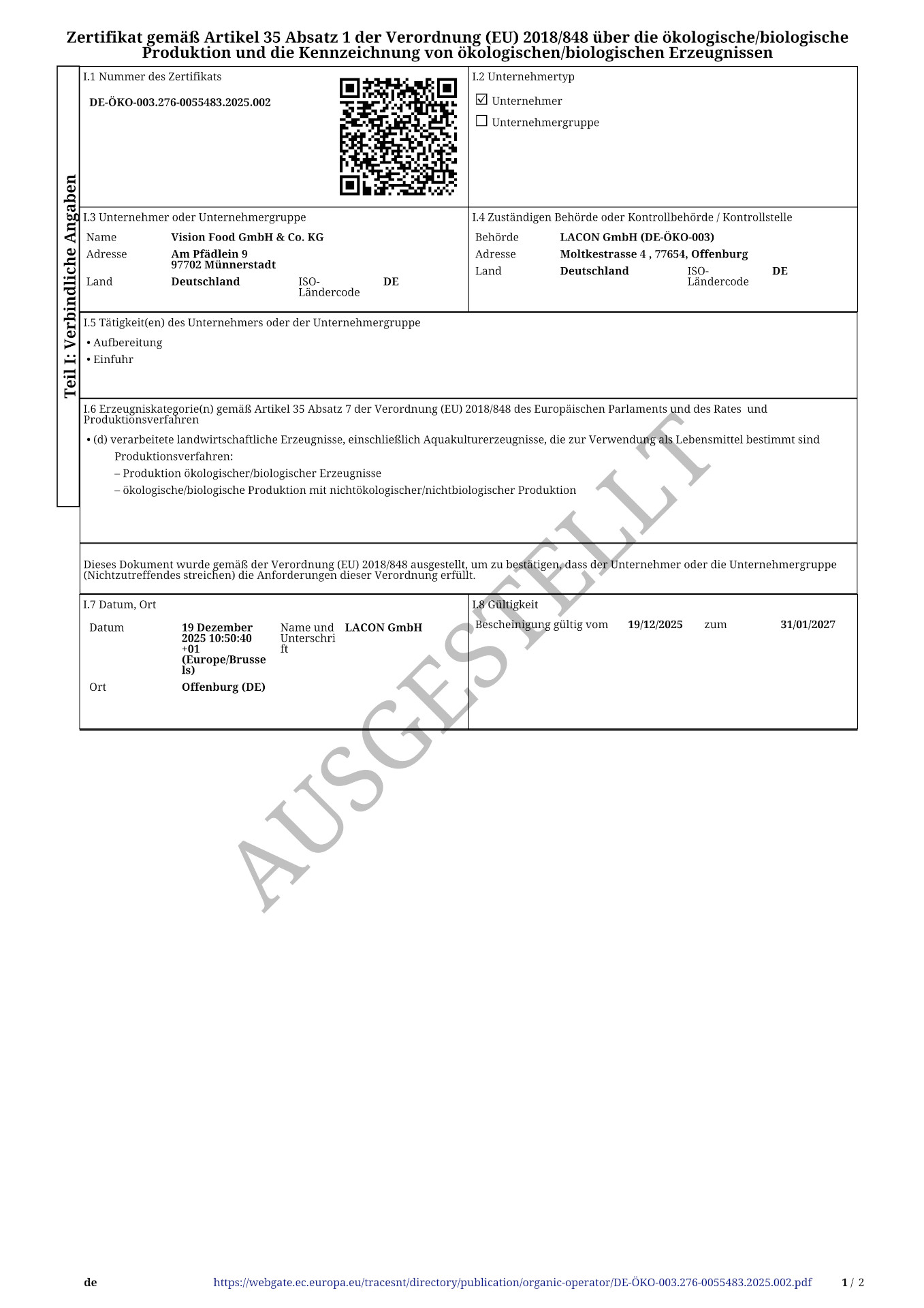 Zertifikat gemäß Artikel 35 Absatz 1 der Verordnung (EU) 2018/848 über die ökologische/biologische Produktion und die Kennzeichnung von ökologischen/biologischen Erzeugnissen

Teil I: Verbindliche Angaben

I.1 Nummer des Zertifikats

DE-ÖKO-003.276-0055483.2025.002

I.2 Unternehmertyp

☑ Unternehmer

☐ Unternehmergruppe

I.3 Unternehmer oder Unternehmergruppe

Name Vision Food GmbH & Co. KG

Adresse Am Pfädlein 9
97702 Münnerstadt

Land Deutschland ISO-Ländercode DE

I.4 Zuständigen Behörde oder Kontrollbehörde / Kontrollstelle

Behörde LACON GmbH (DE-ÖKO-003)

Adresse Moltkestrasse 4 , 77654, Offenburg

Land Deutschland ISO-Ländercode DE

I.5 Tätigkeit(en) des Unternehmers oder der Unternehmergruppe

• Aufbereitung
• Einfuhr

I.6 Erzeugniskategorie(n) gemäß Artikel 35 Absatz 7 der Verordnung (EU) 2018/848 des Europäischen Parlaments und des Rates und Produktionsverfahren

• (d) verarbeitete landwirtschaftliche Erzeugnisse, einschließlich Aquakulturerzeugnisse, die zur Verwendung als Lebensmittel bestimmt sind
Produktionsverfahren:
– Produktion ökologischer/biologischer Erzeugnisse
– ökologische/biologische Produktion mit nichtökologischer/nichtbiologischer Produktion

Dieses Dokument wurde gemäß der Verordnung (EU) 2018/848 ausgestellt, um zu bestätigen, dass der Unternehmer oder die Unternehmergruppe (Nichtzutreffendes streichen) die Anforderungen dieser Verordnung erfüllt.

I.7 Datum, Ort

Datum 19 Dezember 2025 10:50:40 +01 (Europe/Brussels) Name und Unterschrift LACON GmbH

Ort Offenburg (DE)

I.8 Gültigkeit

Bescheinigung gültig vom 19/12/2025 zum 31/01/2027

AUSGESTELLT

de https://webgate.ec.europa.eu/tracesnt/directory/publication/organic-operator/DE-ÖKO-003.276-0055483.2025.002.pdf 1 / 2